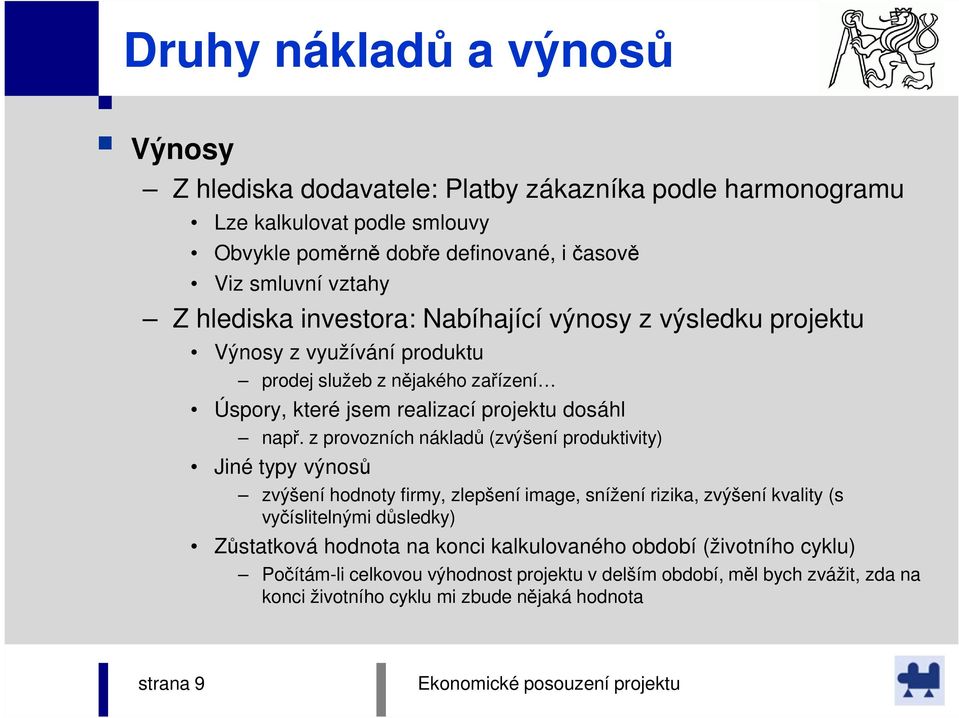 Druhy nákladů a výnosů

Výnosy

– Z hlediska dodavatele: Platby zákazníka podle harmonogramu

• Lze kalkulovat podle smlouvy

• Obvykle poměrně dobře definované, i časově

• Viz smluvní vztahy

– Z hlediska investora: Nabíhající výnosy z výsledku projektu

• Výnosy z využívání produktu

– prodej služeb z nějakého zařízení…

• Úspory, které jsem realizací projektu dosáhl

– např. z provozních nákladů (zvýšení produktivity)

• Jiné typy výnosů

– zvýšení hodnoty firmy, zlepšení image, snížení rizika, zvýšení kvality (s vyčíslitelnými důsledky)

• Zůstatková hodnota na konci kalkulovaného období (životního cyklu)

– Počítám-li celkovou výhodnost projektu v delším období, měl bych zvážit, zda na konci životního cyklu mi zbude nějaká hodnota

strana 9

Ekonomické posouzení projektu